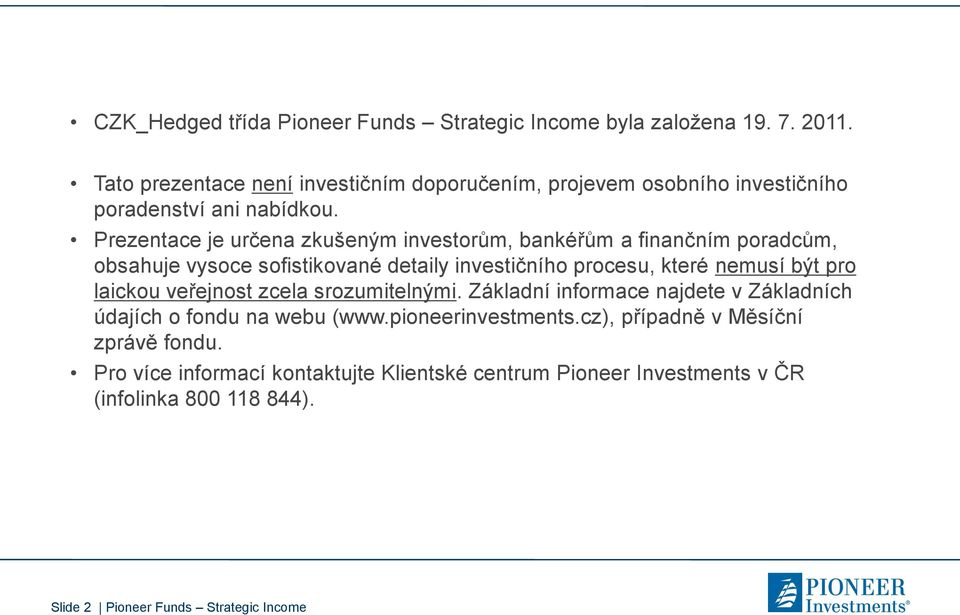 • CZK_Hedged třída Pioneer Funds – Strategic Income byla založena 19. 7. 2011.

• Tato prezentace není investičním doporučením, projevem osobního investičního poradenství ani nabídkou.

• Prezentace je určena zkušeným investorům, bankéřům a finančním poradcům, obsahuje vysoce sofistikované detaily investičního procesu, které nemusí být pro laickou veřejnost zcela srozumitelnými. Základní informace najdete v Základních údajích o fondu na webu (www.pioneerinvestments.cz), případně v Měsíční zprávě fondu.

• Pro více informací kontaktujte Klientské centrum Pioneer Investments v ČR (infolinka 800 118 844).

Slide 2 | Pioneer Funds – Strategic Income

PIONEER Investments®